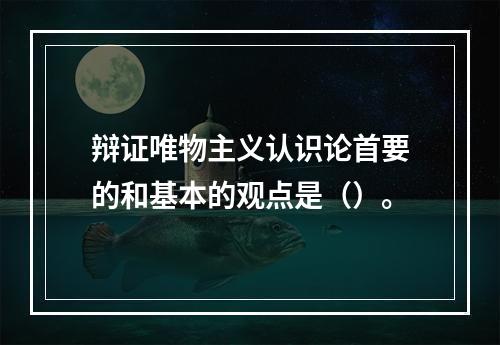 辩证唯物主义认识论首要的和基本的观点是（）。